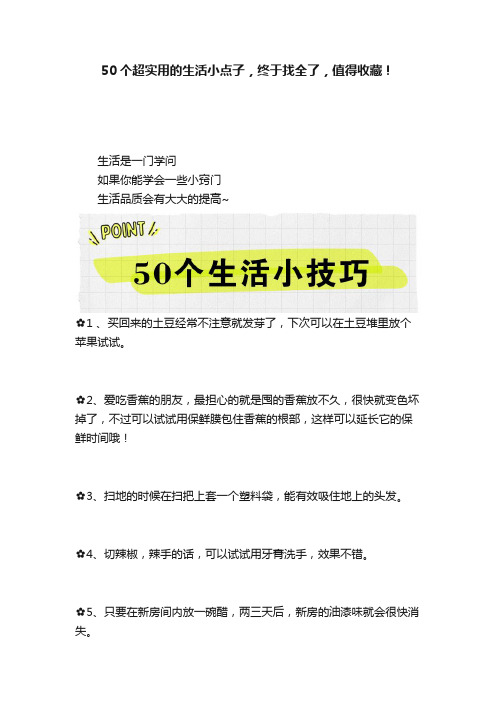 50个超实用的生活小点子，终于找全了，值得收藏！

生活是一门学问
如果你能学会一些小窍门
生活品质会有大大的提高~

POINT

50个生活小技巧

✿1、买回来的土豆经常不注意就发芽了，下次可以在土豆堆里放个苹果试试。

✿2、爱吃香蕉的朋友，最担心的就是囤的香蕉放不久，很快就变色坏掉了，不过可以试试用保鲜膜包住香蕉的根部，这样可以延长它的保鲜时间哦！

✿3、扫地的时候在扫把上套一个塑料袋，能有效吸住地上的头发。

✿4、切辣椒，辣手的话，可以试试用牙膏洗手，效果不错。

✿5、只要在新房间内放一碗醋，两三天后，新房的油漆味就会很快消失。